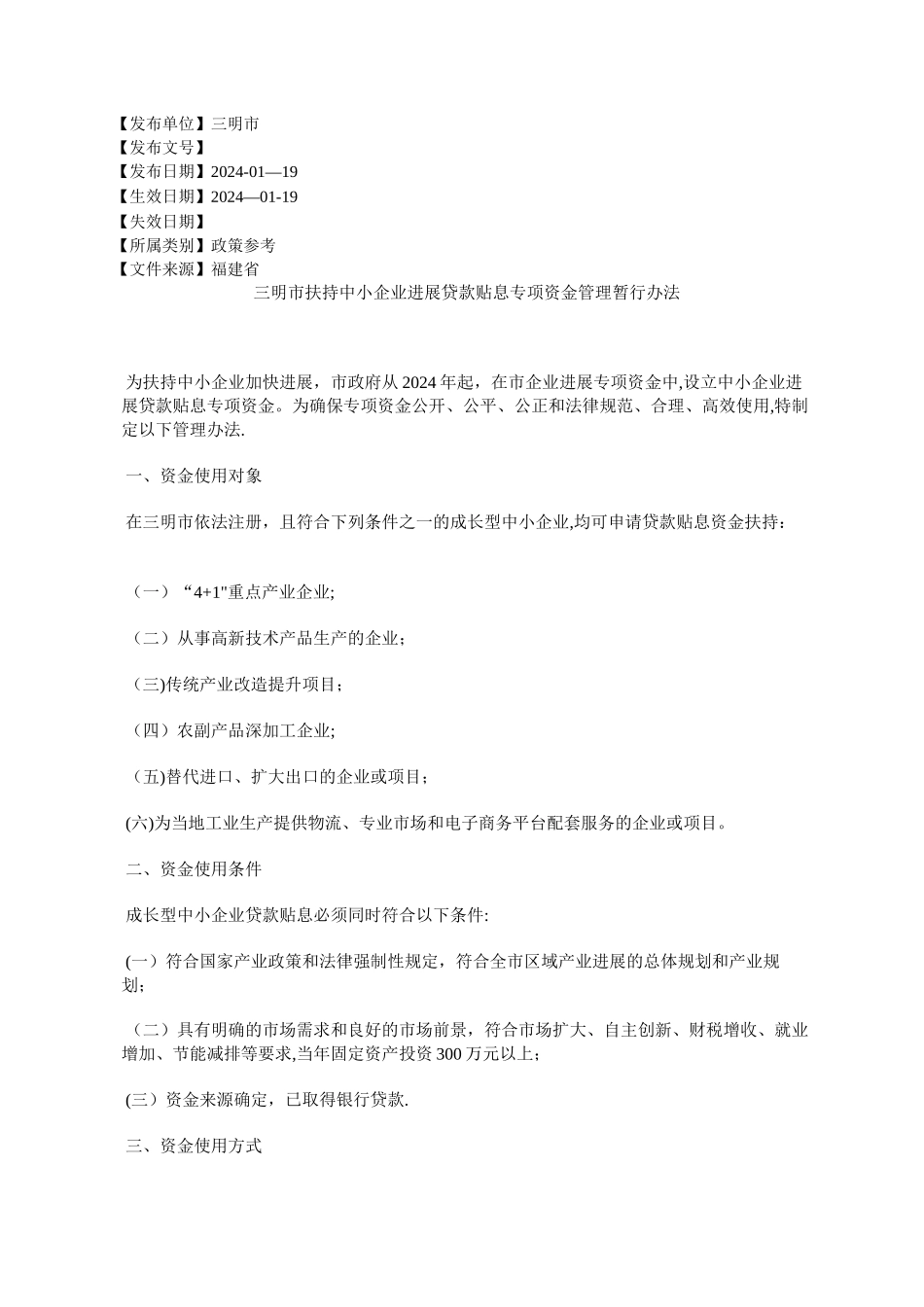 【发布单位】三明市
【发布文号】
【发布日期】2024-01—19
【生效日期】2024—01-19
【失效日期】
【所属类别】政策参考
【文件来源】福建省

三明市扶持中小企业进展贷款贴息专项资金管理暂行办法

为扶持中小企业加快进展，市政府从2024年起，在市企业进展专项资金中,设立中小企业进展贷款贴息专项资金。为确保专项资金公开、公平、公正和法律规范、合理、高效使用,特制定以下管理办法.

一、资金使用对象

在三明市依法注册，且符合下列条件之一的成长型中小企业,均可申请贷款贴息资金扶持：

（一）“4+1"重点产业企业;

（二）从事高新技术产品生产的企业；

（三)传统产业改造提升项目；

（四）农副产品深加工企业;

（五)替代进口、扩大出口的企业或项目；

(六)为当地工业生产提供物流、专业市场和电子商务平台配套服务的企业或项目。

二、资金使用条件

成长型中小企业贷款贴息必须同时符合以下条件:

(一）符合国家产业政策和法律强制性规定，符合全市区域产业进展的总体规划和产业规划；

（二）具有明确的市场需求和良好的市场前景，符合市场扩大、自主创新、财税增收、就业增加、节能减排等要求,当年固定资产投资300万元以上；

(三）资金来源确定，已取得银行贷款.

三、资金使用方式